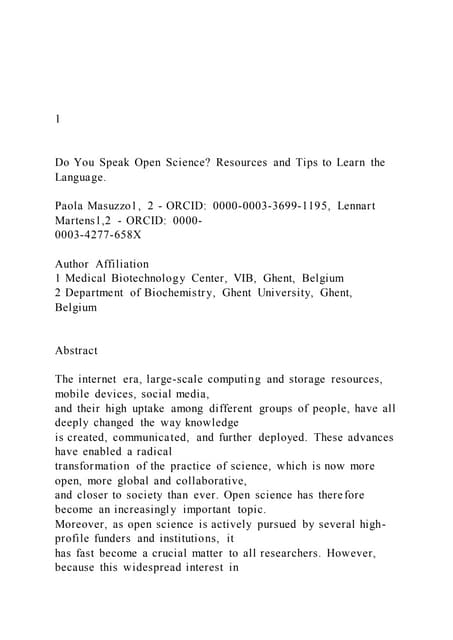 1

Do You Speak Open Science? Resources and Tips to Learn the Language.

Paola Masuzzo1, 2 - ORCID: 0000-0003-3699-1195, Lennart Martens1,2 - ORCID: 0000-0003-4277-658X

Author Affiliation
1 Medical Biotechnology Center, VIB, Ghent, Belgium
2 Department of Biochemistry, Ghent University, Ghent, Belgium

Abstract

The internet era, large-scale computing and storage resources, mobile devices, social media, and their high uptake among different groups of people, have all deeply changed the way knowledge is created, communicated, and further deployed. These advances have enabled a radical transformation of the practice of science, which is now more open, more global and collaborative, and closer to society than ever. Open science has therefore become an increasingly important topic. Moreover, as open science is actively pursued by several high-profile funders and institutions, it has fast become a crucial matter to all researchers. However, because this widespread interest in